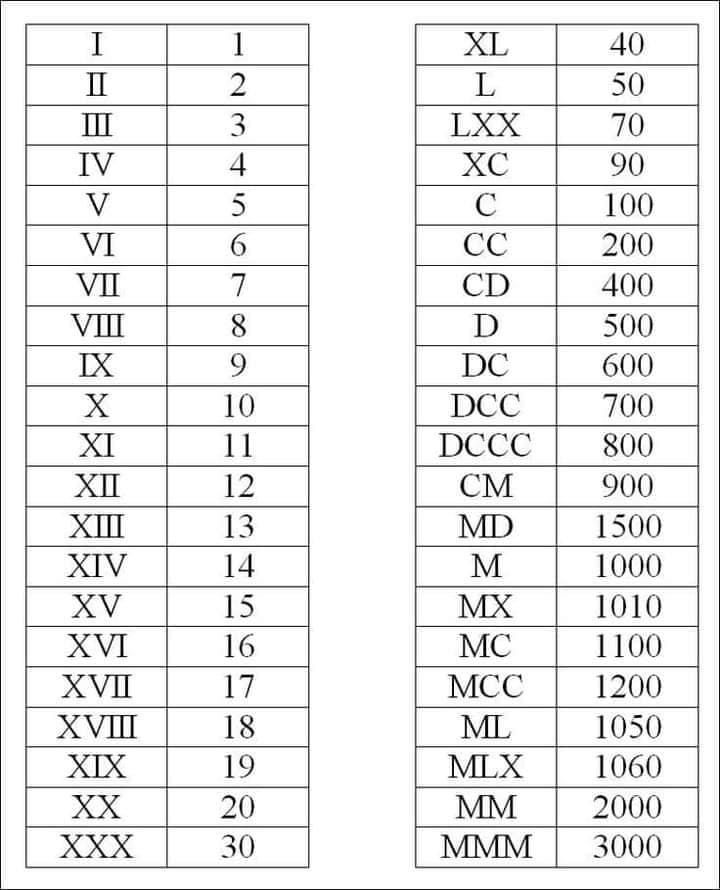 | I | 1 |
|---|---|
| II | 2 |
| III | 3 |
| IV | 4 |
| V | 5 |
| VI | 6 |
| VII | 7 |
| VIII | 8 |
| IX | 9 |
| X | 10 |
| XI | 11 |
| XII | 12 |
| XIII | 13 |
| XIV | 14 |
| XV | 15 |
| XVI | 16 |
| XVII | 17 |
| XVIII | 18 |
| XIX | 19 |
| XX | 20 |
| XXX | 30 |

| XL | 40 |
|---|---|
| L | 50 |
| LXX | 70 |
| XC | 90 |
| C | 100 |
| CC | 200 |
| CD | 400 |
| D | 500 |
| DC | 600 |
| DCC | 700 |
| DCCC | 800 |
| CM | 900 |
| MD | 1500 |
| M | 1000 |
| MX | 1010 |
| MC | 1100 |
| MCC | 1200 |
| ML | 1050 |
| MLX | 1060 |
| MM | 2000 |
| MMM | 3000 |